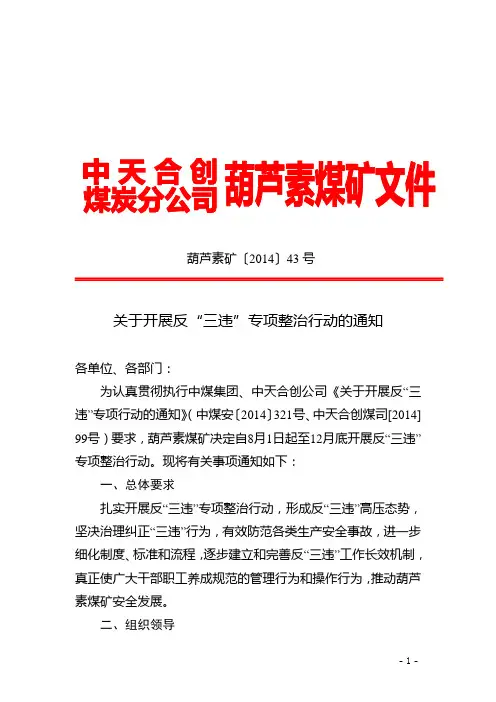 中天合创
煤炭分公司 葫芦素煤矿文件

葫芦素矿〔2014〕43 号

关于开展反“三违”专项整治行动的通知

各单位、各部门：

为认真贯彻执行中煤集团、中天合创公司《关于开展反“三违”专项行动的通知》（中煤安〔2014〕321号、中天合创煤司[2014]99号）要求，葫芦素煤矿决定自8月1日起至12月底开展反“三违”专项整治行动。现将有关事项通知如下：

一、总体要求

扎实开展反“三违”专项整治行动，形成反“三违”高压态势，坚决治理纠正“三违”行为，有效防范各类生产安全事故，进一步细化制度、标准和流程，逐步建立和完善反“三违”工作长效机制，真正使广大干部职工养成规范的管理行为和操作行为，推动葫芦素煤矿安全发展。

二、组织领导

- 1 -